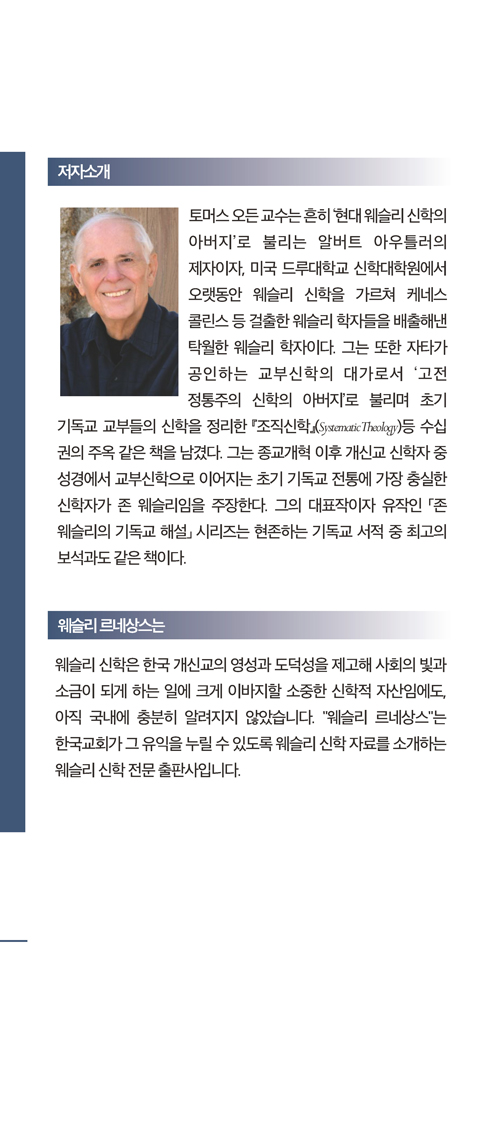 저자소개

토머스 오든 교수는 흔히 '현대 웨슬리 신학의 아버지'로 불리는 알버트 아우틀러의 제자이자, 미국 드루대학교 신학대학원에서 오랫동안 웨슬리 신학을 가르쳐 케네스 콜린스 등 걸출한 웨슬리 학자들을 배출해낸 탁월한 웨슬리 학자이다. 그는 또한 자타가 공인하는 교부신학의 대가로서 '고전 정통주의 신학의 아버지'로 불리며 초기 기독교 교부들의 신학을 정리한 『조직신학』(Systematic Theology)등 수십 권의 주옥 같은 책을 남겼다. 그는 종교개혁 이후 개신교 신학자 중 성경에서 교부신학으로 이어지는 초기 기독교 전통에 가장 충실한 신학자가 존 웨슬리임을 주장한다. 그의 대표작이자 유작인 「존 웨슬리의 기독교 해설」 시리즈는 현존하는 기독교 서적 중 최고의 보석과도 같은 책이다.

웨슬리 르네상스는

웨슬리 신학은 한국 개신교의 영성과 도덕성을 제고해 사회의 빛과 소금이 되게 하는 일에 크게 이바지할 소중한 신학적 자산임에도, 아직 국내에 충분히 알려지지 않았습니다. "웨슬리 르네상스"는 한국교회가 그 유익을 누릴 수 있도록 웨슬리 신학 자료를 소개하는 웨슬리 신학 전문 출판사입니다.